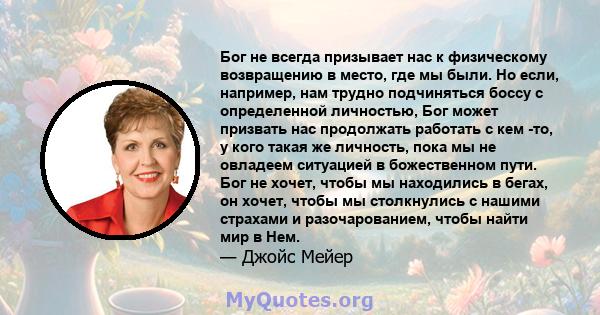 Бог не всегда призывает нас к физическому возвращению в место, где мы были. Но если, например, нам трудно подчиняться боссу с определенной личностью, Бог может призвать нас продолжать работать с кем -то, у кого такая же личность, пока мы не овладеем ситуацией в божественном пути. Бог не хочет, чтобы мы находились в бегах, он хочет, чтобы мы столкнулись с нашими страхами и разочарованием, чтобы найти мир в Нем.
— Джойс Мейер

MyQuotes.org